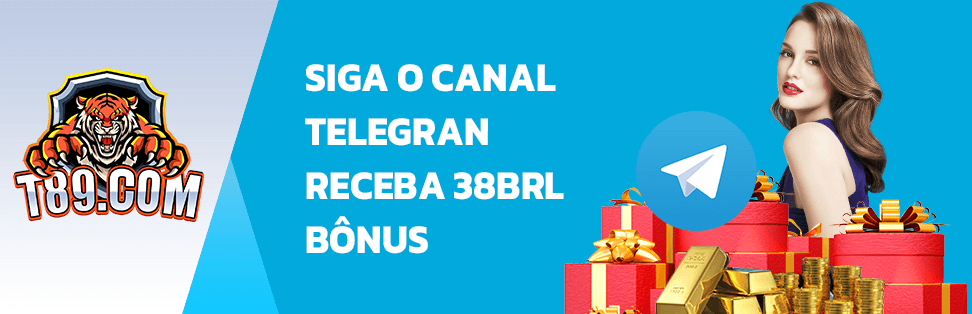 T89.COM

SIGA O CANAL TELEGRAN RECEBA 38BRL BÔNUS